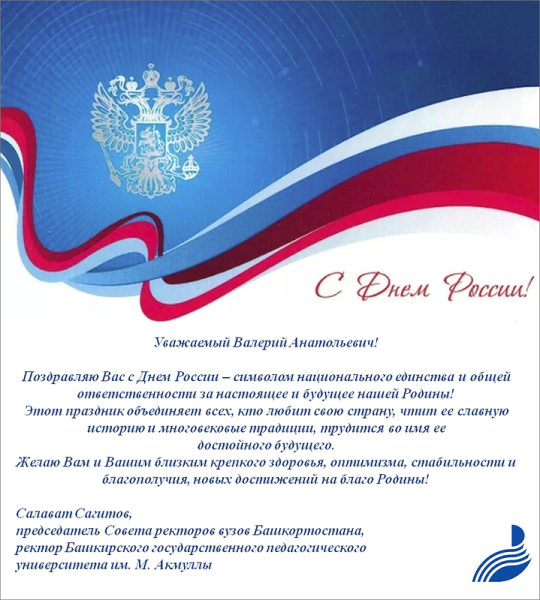 С Днем России!

Уважаемый Валерий Анатольевич!

Поздравляю Вас с Днем России – символом национального единства и общей ответственности за настоящее и будущее нашей Родины!
Этот праздник объединяет всех, кто любит свою страну, чтит ее славную историю и многовековые традиции, трудится во имя ее достойного будущего.
Желаю Вам и Вашим близким крепкого здоровья, оптимизма, стабильности и благополучия, новых достижений на благо Родины!

Салават Сагитов,
председатель Совета ректоров вузов Башкортостана,
ректор Башкирского государственного педагогического университета им. М. Акмуллы